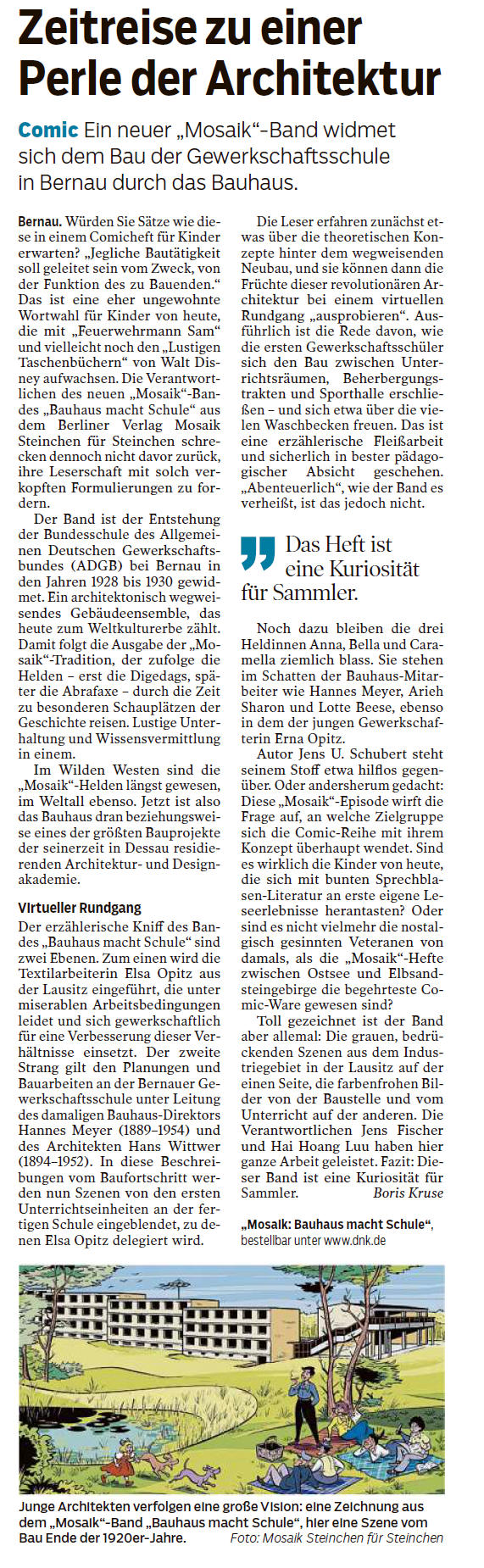 Zeitreise zu einer Perle der Architektur

Comic Ein neuer „Mosaik“-Band widmet sich dem Bau der Gewerkschaftsschule in Bernau durch das Bauhaus.

Bernau. Würden Sie Sätze wie diese in einem Comicheft für Kinder erwarten? „Jegliche Bautätigkeit soll geleitet sein vom Zweck, von der Funktion des zu Bauenden.“ Das ist eine eher ungewohnte Wortwahl für Kinder von heute, die mit „Feuerwehrmann Sam“ und vielleicht noch den „Lustigen Taschenbüchern“ von Walt Disney aufwachsen. Die Verantwortlichen des neuen „Mosaik“-Bandes „Bauhaus macht Schule“ aus dem Berliner Verlag Mosaik Steinchen für Steinchen schrecken dennoch nicht davor zurück, ihre Leserschaft mit solch verkopften Formulierungen zu fordern.

Der Band ist der Entstehung der Bundesschule des Allgemeinen Deutschen Gewerkschaftsbundes (ADGB) bei Bernau in den Jahren 1928 bis 1930 gewidmet. Ein architektonisch wegweisendes Gebäudeensemble, das heute zum Weltkulturerbe zählt. Damit folgt die Ausgabe der „Mosaik“-Tradition, der zufolge die Helden – erst die Digedags, später die Abrafaxe – durch die Zeit zu besonderen Schauplätzen der Geschichte reisen. Lustige Unterhaltung und Wissensvermittlung in einem.

Im Wilden Westen sind die „Mosaik“-Helden längst gewesen, im Weltall ebenso. Jetzt ist also das Bauhaus dran beziehungsweise eines der größten Bauprojekte der seinerzeit in Dessau residierenden Architektur- und Designakademie.

Virtueller Rundgang

Der erzählerische Kniff des Bandes „Bauhaus macht Schule“ sind zwei Ebenen. Zum einen wird die Textilarbeiterin Elsa Opitz aus der Lausitz eingeführt, die unter miserablen Arbeitsbedingungen leidet und sich gewerkschaftlich für eine Verbesserung dieser Verhältnisse einsetzt. Der zweite Strang gilt den Planungen und Bauarbeiten an der Bernauer Gewerkschaftsschule unter Leitung des damaligen Bauhaus-Direktors Hannes Meyer (1889–1954) und des Architekten Hans Wittwer (1894–1952). In diese Beschreibungen vom Baufortschritt werden nun Szenen von den ersten Unterrichtseinheiten an der fertigen Schule eingeblendet, zu denen Elsa Opitz delegiert wird.

Die Leser erfahren zunächst etwas über die theoretischen Konzepte hinter dem wegweisenden Neubau, und sie können dann die Früchte dieser revolutionären Architektur bei einem virtuellen Rundgang „ausprobieren“. Ausführlich ist die Rede davon, wie die ersten Gewerkschaftsschüler sich den Bau zwischen Unterrichtsräumen, Beherbergungstrakten und Sporthalle erschließen – und sich etwa über die vielen Waschbecken freuen. Das ist eine erzählerische Fleißarbeit und sicherlich in bester pädagogischer Absicht geschehen. „Abenteuerlich“, wie der Band es verheißt, ist das jedoch nicht.

Das Heft ist eine Kuriosität für Sammler.

Noch dazu bleiben die drei Heldinnen Anna, Bella und Caramella ziemlich blass. Sie stehen im Schatten der Bauhaus-Mitarbeiter wie Hannes Meyer, Arieh Sharon und Lotte Beese, ebenso in dem der jungen Gewerkschafterin Erna Opitz.

Autor Jens U. Schubert steht seinem Stoff etwa hilflos gegenüber. Oder andersherum gedacht: Diese „Mosaik“-Episode wirft die Frage auf, an welche Zielgruppe sich die Comic-Reihe mit ihrem Konzept überhaupt wendet. Sind es wirklich die Kinder von heute, die sich mit bunten Sprechblasen-Literatur an erste eigene Leseerlebnisse herantasten? Oder sind es nicht vielmehr die nostalgisch gesinnten Veteranen von damals, als die „Mosaik“-Hefte zwischen Ostsee und Elbsandsteingebirge die begehrteste Comic-Ware gewesen sind?

Toll gezeichnet ist der Band aber allemal: Die grauen, bedrückenden Szenen aus dem Industriegebiet in der Lausitz auf der einen Seite, die farbenfrohen Bilder von der Baustelle und vom Unterricht auf der anderen. Die Verantwortlichen Jens Fischer und Hai Hoang Luu haben hier ganze Arbeit geleistet. Fazit: Dieser Band ist eine Kuriosität für Sammler. Boris Kruse

„Mosaik: Bauhaus macht Schule“, bestellbar unter www.dnk.de

Junge Architekten verfolgen eine große Vision: eine Zeichnung aus dem „Mosaik“-Band „Bauhaus macht Schule“, hier eine Szene vom Bau Ende der 1920er-Jahre. Foto: Mosaik Steinchen für Steinchen